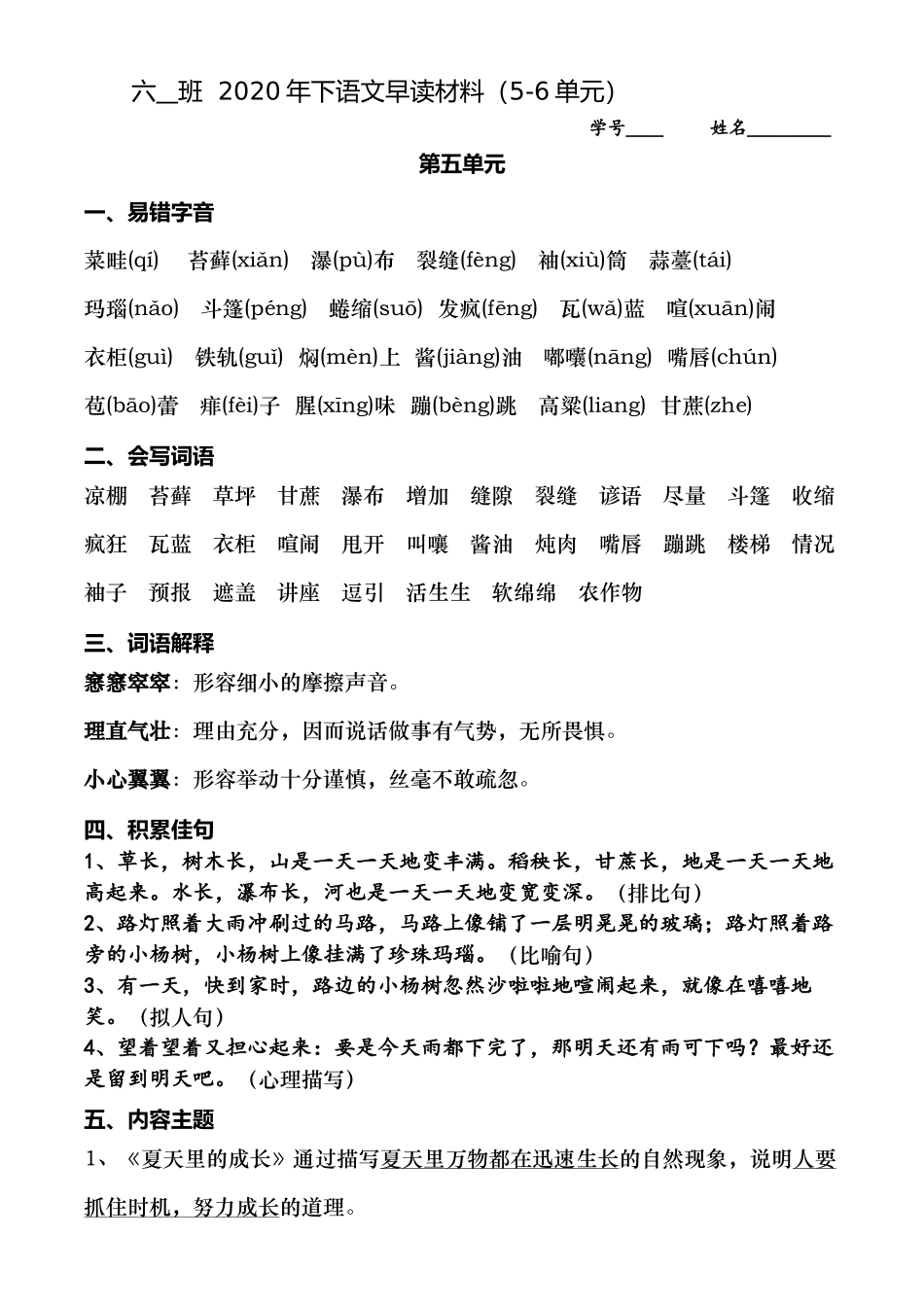 六__班 2020年下语文早读材料（5-6单元）

学号____ 姓名________

第五单元

一、易错字音

菜畦(qí) 苔藓(xiǎn) 瀑(pù)布 裂缝(fèng) 袖(xiù)筒 蒜薹(tái)

玛瑙(nǎo) 斗篷(péng) 蜷缩(suō) 发疯(fēng) 瓦(wǎ)蓝 喧(xuān)闹

衣柜(guì) 铁轨(guǐ) 焖(mèn)上 酱(jiàng)油 嘟囔(nāng) 嘴唇(chún)

苞(bāo)蕾 痱(fèi)子 腥(xīng)味 蹦(bèng)跳 高粱(liang) 甘蔗(zhe)

二、会写词语

凉棚 苔藓 草坪 甘蔗 瀑布 增加 缝隙 裂缝 谚语 尽量 斗篷 收缩

疯狂 瓦蓝 衣柜 喧闹 甩开 叫嚷 酱油 炖肉 嘴唇 蹦跳 楼梯 情况

袖子 预报 遮盖 讲座 逗引 活生生 软绵绵 农作物

三、词语解释

窸窸窣窣：形容细小的摩擦声音。

理直气壮：理由充分，因而说话做事有气势，无所畏惧。

小心翼翼：形容举动十分谨慎，丝毫不敢疏忽。

四、积累佳句

1、草长，树木长，山是一天一天地变丰满。稻秧长，甘蔗长，地是一天一天地高起来。水长，瀑布长，河也是一天一天地变宽变深。（排比句）

2、路灯照着大雨冲刷过的马路，马路上像铺了一层明晃晃的玻璃；路灯照着路旁的小杨树，小杨树上像挂满了珍珠玛瑙。（比喻句）

3、有一天，快到家时，路边的小杨树忽然沙啦啦地喧闹起来，就像在嘻嘻地笑。（拟人句）

4、望着望着又担心起来：要是今天雨都下完了，那明天还有雨可下吗？最好还是留到明天吧。（心理描写）

五、内容主题

1、《夏天里的成长》通过描写夏天里万物都在迅速生长的自然现象，说明人要抓住时机，努力成长的道理。